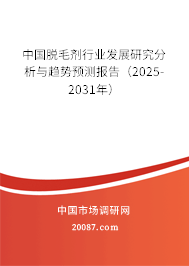 中国脱毛剂行业发展研究分析与趋势预测报告（2025-2031年）

中国市场调研网

20087.com